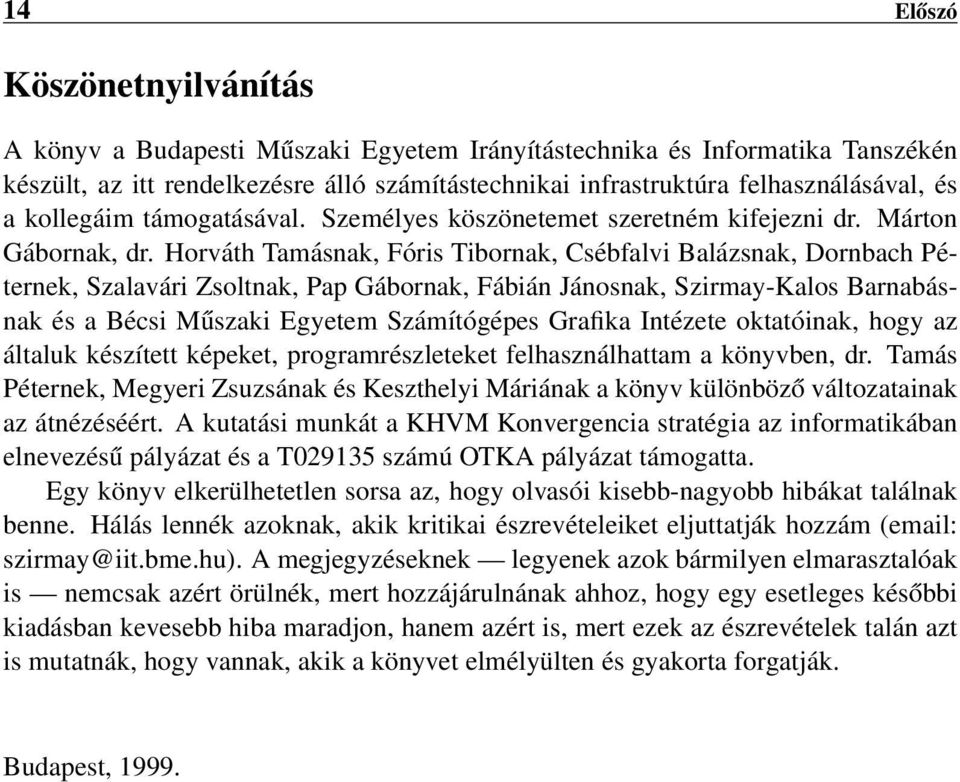 14 Előszó

Köszönetnyilvánítás

A könyv a Budapesti Műszaki Egyetem Irányítástechnika és Informatika Tanszékén készült, az itt rendelkezésre álló számítástechnikai infrastruktúra felhasználásával, és a kollegáim támogatásával. Személyes köszönetemet szeretném kifejezni dr. Márton Gábornak, dr. Horváth Tamásnak, Fóris Tibornak, Csébfalvi Balázsnak, Dornbach Péternek, Szalavári Zsoltnak, Pap Gábornak, Fábián Jánosnak, Szirmay-Kalos Barnabásnak és a Bécsi Műszaki Egyetem Számítógépes Grafika Intézete oktatóinak, hogy az általuk készített képeket, programrészleteket felhasználhattam a könyvben, dr. Tamás Péternek, Megyeri Zsuzsának és Keszthelyi Máriának a könyv különböző változatainak az átnézéséért. A kutatási munkát a KHVM Konvergencia stratégia az informatikában elnevezésű pályázat és a T029135 számú OTKA pályázat támogatta.

Egy könyv elkerülhetetlen sorsa az, hogy olvasói kisebb-nagyobb hibákat találnak benne. Hálás lennék azoknak, akik kritikai észrevételeiket eljuttatják hozzám (email: szirmay@iit.bme.hu). A megjegyzéseknek — legyenek azok bármilyen elmarasztalóak is — nemcsak azért örülnék, mert hozzájárulnának ahhoz, hogy egy esetleges későbbi kiadásban kevesebb hiba maradjon, hanem azért is, mert ezek az észrevételek talán azt is mutatnák, hogy vannak, akik a könyvet elmélyülten és gyakorta forgatják.

Budapest, 1999.